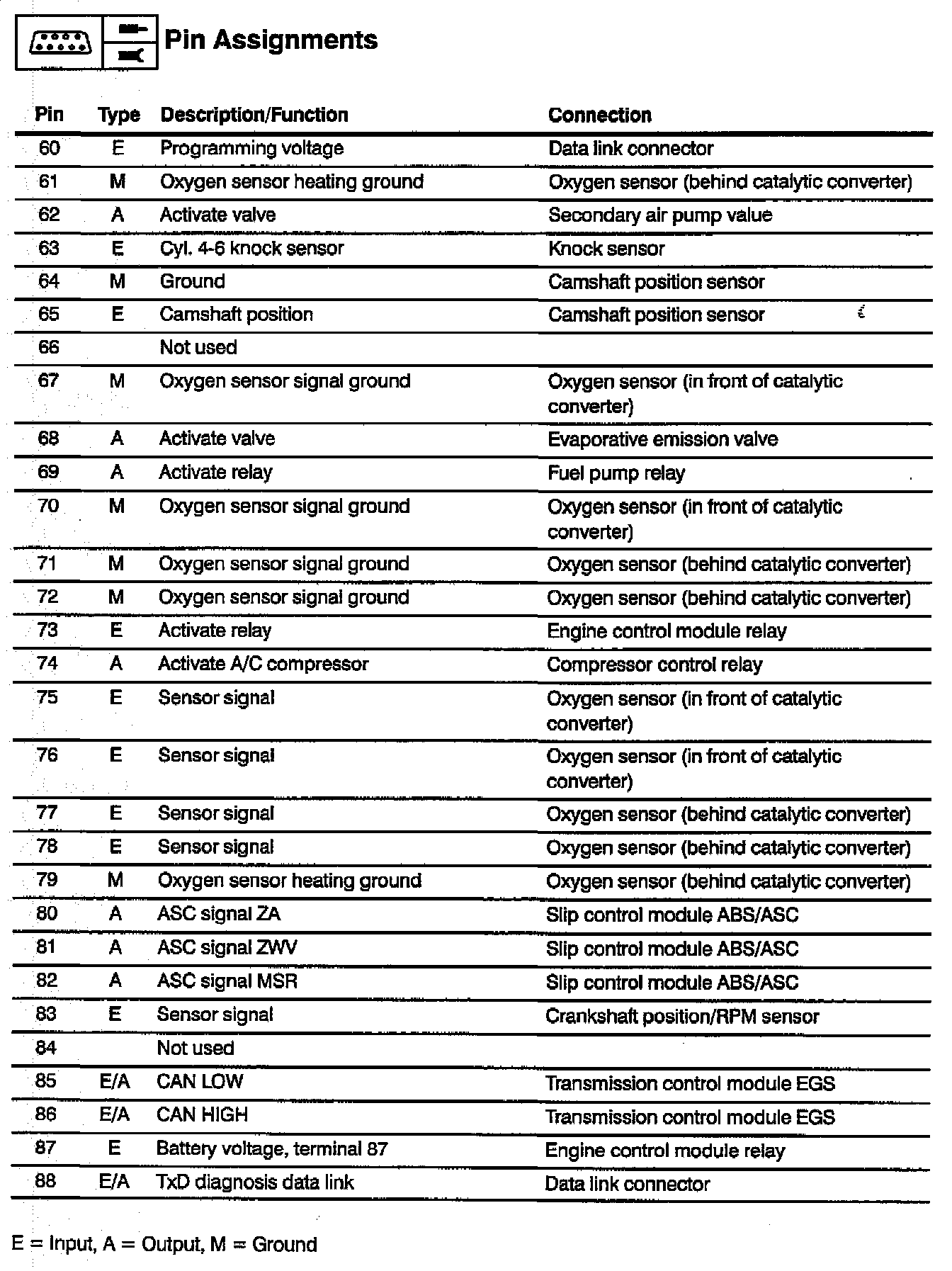 Pin Assignments

| Pin | Type | Description/Function | Connection |
|---|---|---|---|
| 60 | E | Programming voltage | Data link connector |
| 61 | M | Oxygen sensor heating ground | Oxygen sensor (behind catalytic converter) |
| 62 | A | Activate valve | Secondary air pump value |
| 63 | E | Cyl. 4-6 knock sensor | Knock sensor |
| 64 | M | Ground | Camshaft position sensor |
| 65 | E | Camshaft position | Camshaft position sensor |
| 66 | | Not used | |
| 67 | M | Oxygen sensor signal ground | Oxygen sensor (in front of catalytic converter) |
| 68 | A | Activate valve | Evaporative emission valve |
| 69 | A | Activate relay | Fuel pump relay |
| 70 | M | Oxygen sensor signal ground | Oxygen sensor (in front of catalytic converter) |
| 71 | M | Oxygen sensor signal ground | Oxygen sensor (behind catalytic converter) |
| 72 | M | Oxygen sensor signal ground | Oxygen sensor (behind catalytic converter) |
| 73 | E | Activate relay | Engine control module relay |
| 74 | A | Activate A/C compressor | Compressor control relay |
| 75 | E | Sensor signal | Oxygen sensor (in front of catalytic converter) |
| 76 | E | Sensor signal | Oxygen sensor (in front of catalytic converter) |
| 77 | E | Sensor signal | Oxygen sensor (behind catalytic converter) |
| 78 | E | Sensor signal | Oxygen sensor (behind catalytic converter) |
| 79 | M | Oxygen sensor heating ground | Oxygen sensor (behind catalytic converter) |
| 80 | A | ASC signal ZA | Slip control module ABS/ASC |
| 81 | A | ASC signal ZWV | Slip control module ABS/ASC |
| 82 | A | ASC signal MSR | Slip control module ABS/ASC |
| 83 | E | Sensor signal | Crankshaft position/RPM sensor |
| 84 | | Not used | |
| 85 | E/A | CAN LOW | Transmission control module EGS |
| 86 | E/A | CAN HIGH | Transmission control module EGS |
| 87 | E | Battery voltage, terminal 87 | Engine control module relay |
| 88 | E/A | TxD diagnosis data link | Data link connector |

E = Input, A = Output, M = Ground